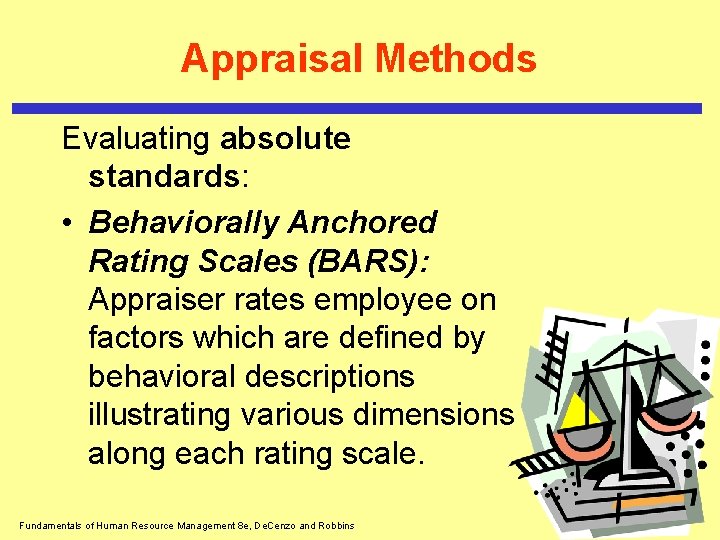 Appraisal Methods

Evaluating absolute standards:

• Behaviorally Anchored Rating Scales (BARS): Appraiser rates employee on factors which are defined by behavioral descriptions illustrating various dimensions along each rating scale.

Fundamentals of Human Resource Management 8e, DeCenzo and Robbins